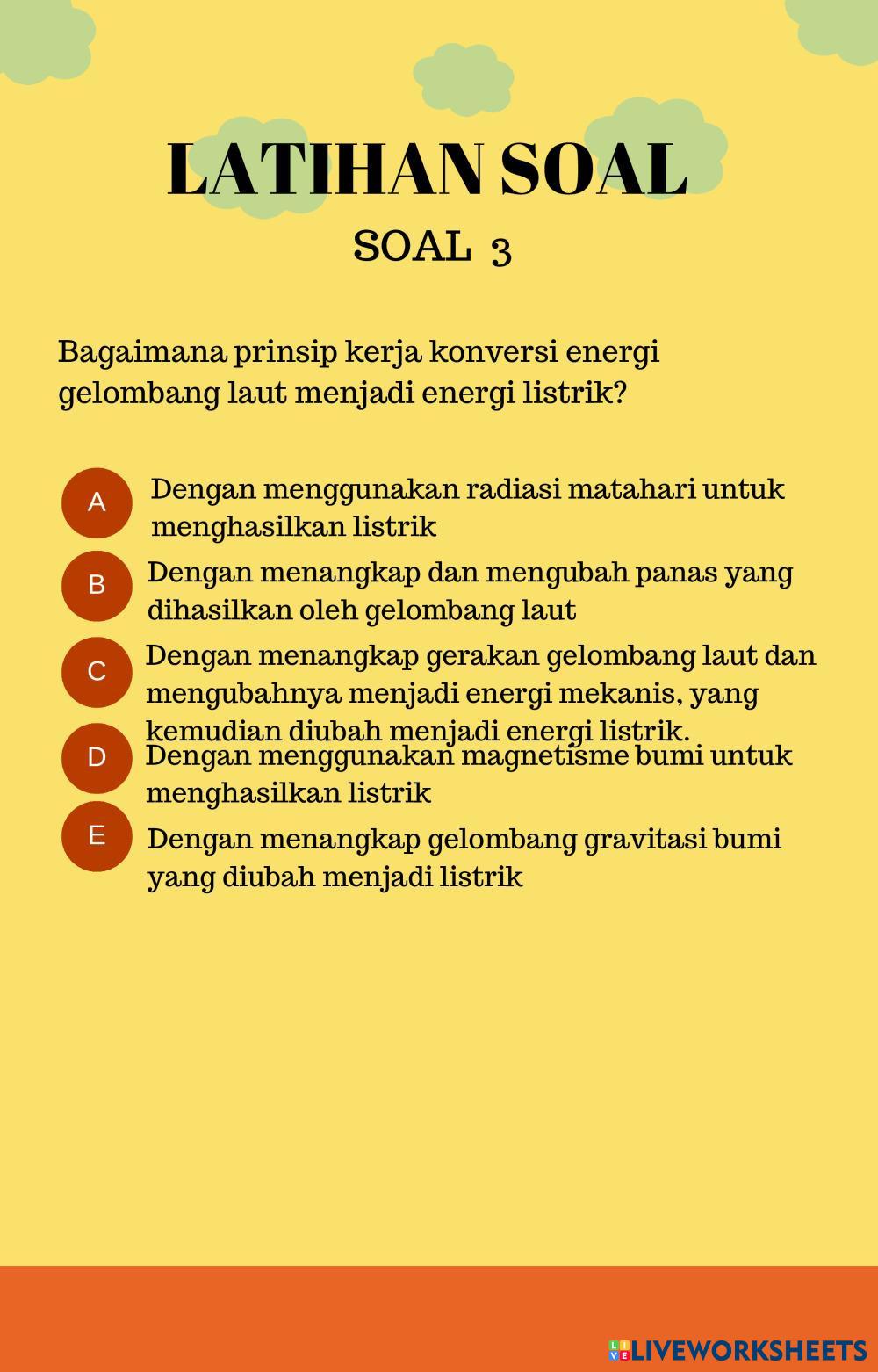 LATIHAN SOAL
SOAL 3

Bagaimana prinsip kerja konversi energi gelombang laut menjadi energi listrik?

A
Dengan menggunakan radiasi matahari untuk menghasilkan listrik

B
Dengan menangkap dan mengubah panas yang dihasilkan oleh gelombang laut

C
Dengan menangkap gerakan gelombang laut dan mengubahnya menjadi energi mekanis, yang kemudian diubah menjadi energi listrik.

D
Dengan menggunakan magnetisme bumi untuk menghasilkan listrik

E
Dengan menangkap gelombang gravitasi bumi yang diubah menjadi listrik

LIVEWORKSHEETS